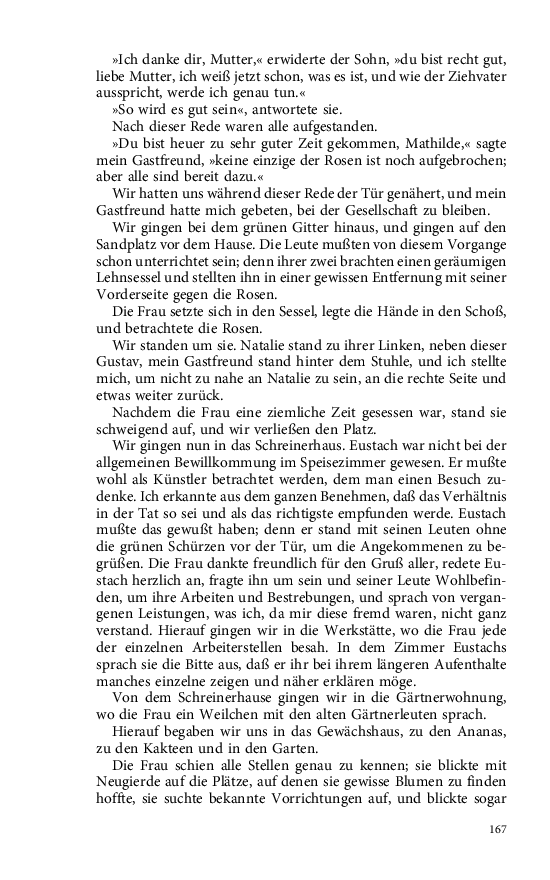 »Ich danke dir, Mutter,« erwiderte der Sohn, »du bist recht gut, liebe Mutter, ich weiß jetzt schon, was es ist, und wie der Ziehvater ausspricht, werde ich genau tun.«

»So wird es gut sein«, antwortete sie.

Nach dieser Rede waren alle aufgestanden.

»Du bist heuer zu sehr guter Zeit gekommen, Mathilde,« sagte mein Gastfreund, »keine einzige der Rosen ist noch aufgebrochen; aber alle sind bereit dazu.«

Wir hatten uns während dieser Rede der Tür genähert, und mein Gastfreund hatte mich gebeten, bei der Gesellschaft zu bleiben.

Wir gingen bei dem grünen Gitter hinaus, und gingen auf den Sandplatz vor dem Hause. Die Leute mußten von diesem Vorgange schon unterrichtet sein; denn ihrer zwei brachten einen geräumigen Lehnsessel und stellten ihn in einer gewissen Entfernung mit seiner Vorderseite gegen die Rosen.

Die Frau setzte sich in den Sessel, legte die Hände in den Schoß, und betrachtete die Rosen.

Wir standen um sie. Natalie stand zu ihrer Linken, neben dieser Gustav, mein Gastfreund stand hinter dem Stuhle, und ich stellte mich, um nicht zu nahe an Natalie zu sein, an die rechte Seite und etwas weiter zurück.

Nachdem die Frau eine ziemliche Zeit gesessen war, stand sie schweigend auf, und wir verließen den Platz.

Wir gingen nun in das Schreinerhaus. Eustach war nicht bei der allgemeinen Bewillkommung im Speisezimmer gewesen. Er mußte wohl als Künstler betrachtet werden, dem man einen Besuch zudenke. Ich erkannte aus dem ganzen Benehmen, daß das Verhältnis in der Tat so sei und als das richtigste empfunden werde. Eustach mußte das gewußt haben; denn er stand mit seinen Leuten ohne die grünen Schürzen vor der Tür, um die Angekommenen zu begrüßen. Die Frau dankte freundlich für den Gruß aller, redete Eustach herzlich an, fragte ihn um sein und seiner Leute Wohlbefinden, um ihre Arbeiten und Bestrebungen, und sprach von vergangenen Leistungen, was ich, da mir diese fremd waren, nicht ganz verstand. Hierauf gingen wir in die Werkstätte, wo die Frau jede der einzelnen Arbeiterstellen besah. In dem Zimmer Eustachs sprach sie die Bitte aus, daß er ihr bei ihrem längeren Aufenthalte manches einzelne zeigen und näher erklären möge.

Von dem Schreinerhause gingen wir in die Gärtnerwohnung, wo die Frau ein Weilchen mit den alten Gärtnerleuten sprach.

Hierauf begaben wir uns in das Gewächshaus, zu den Ananas, zu den Kakteen und in den Garten.

Die Frau schien alle Stellen genau zu kennen; sie blickte mit Neugierde auf die Plätze, auf denen sie gewisse Blumen zu finden hoffte, sie suchte bekannte Vorrichtungen auf, und blickte sogar

167